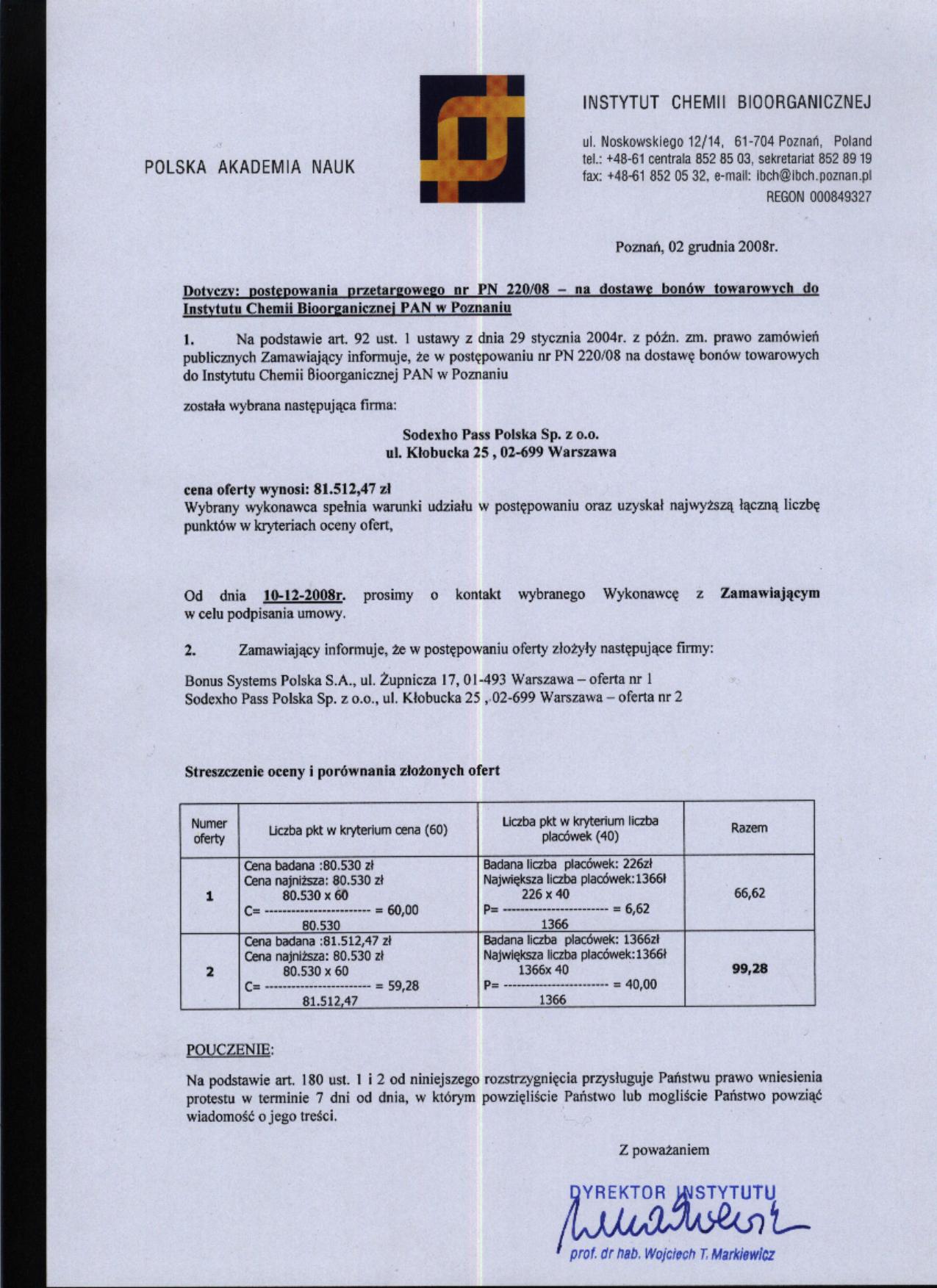 POLSKA AKADEMIA NAUK

INSTYTUT CHEMII BIOORGANICZNEJ

ul. Noskowskiego 12/14, 61-704 Poznań, Poland
tel.: +48-61 centrala 852 85 03, sekretariat 852 89 19
fax: +48-61 852 05 32, e-mail: ibch@ibch.poznan.pl
REGON 000849327

Poznań, 02 grudnia 2008r.

Dotyczy: postępowania przetargowego nr PN 220/08 – na dostawę bonów towarowych do Instytutu Chemii Bioorganicznej PAN w Poznaniu

1. Na podstawie art. 92 ust. 1 ustawy z dnia 29 stycznia 2004r. z późn. zm. prawo zamówień publicznych Zamawiający informuje, że w postępowaniu nr PN 220/08 na dostawę bonów towarowych do Instytutu Chemii Bioorganicznej PAN w Poznaniu

została wybrana następująca firma:

Sodexho Pass Polska Sp. z o.o.
ul. Kłobucka 25 , 02-699 Warszawa

cena oferty wynosi: 81.512,47 zł
Wybrany wykonawca spełnia warunki udziału w postępowaniu oraz uzyskał najwyższą łączną liczbę punktów w kryteriach oceny ofert,

Od dnia 10-12-2008r. prosimy o kontakt wybranego Wykonawcę z Zamawiającym w celu podpisania umowy.

2. Zamawiający informuje, że w postępowaniu oferty złożyły następujące firmy:

Bonus Systems Polska S.A., ul. Żupnicza 17, 01-493 Warszawa – oferta nr 1
Sodexho Pass Polska Sp. z o.o., ul. Kłobucka 25 , 02-699 Warszawa – oferta nr 2

Streszczenie oceny i porównania złożonych ofert

| Numer oferty | Liczba pkt w kryterium cena (60) | Liczba pkt w kryterium liczba placówek (40) | Razem |
|---|---|---|---|
| 1 | Cena badana :80.530 zł Cena najniższa: 80.530 zł 80.530 x 60 C= ------------------------ = 60,00 80.530 | Badana liczba placówek: 226zł Największa liczba placówek:1366ł 226 x 40 P= ------------------------ = 6,62 1366 | 66,62 |
| 2 | Cena badana :81.512,47 zł Cena najniższa: 80.530 zł 80.530 x 60 C= ------------------------ = 59,28 81.512,47 | Badana liczba placówek: 1366zł Największa liczba placówek:1366ł 1366x 40 P= ------------------------ = 40,00 1366 | 99,28 |

POUCZENIE:

Na podstawie art. 180 ust. 1 i 2 od niniejszego rozstrzygnięcia przysługuje Państwu prawo wniesienia protestu w terminie 7 dni od dnia, w którym powzięliście Państwo lub mogliście Państwo powziąć wiadomość o jego treści.

Z poważaniem

DYREKTOR INSTYTUTU
prof. dr hab. Wojciech T. Markiewicz